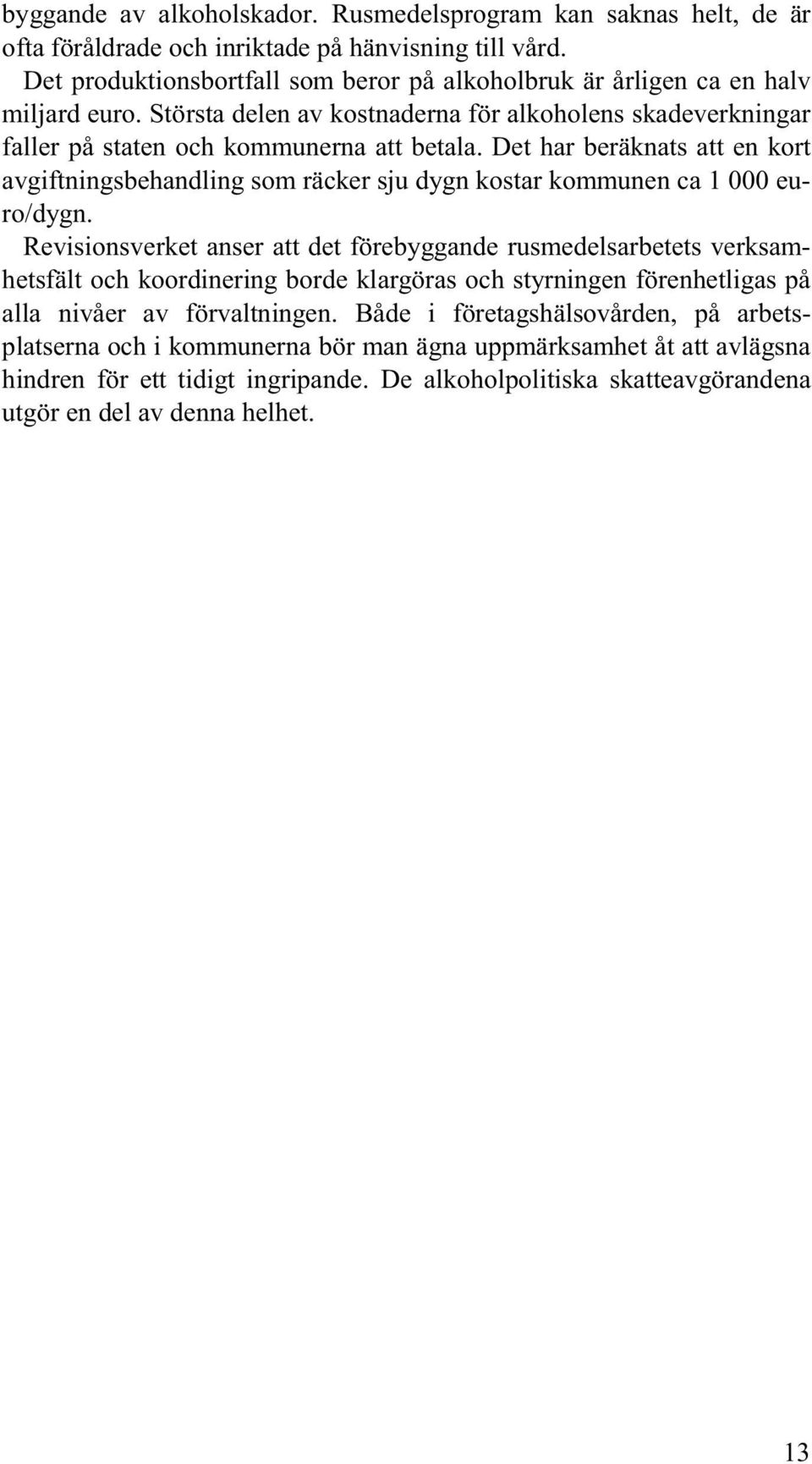 byggande av alkoholskador. Rusmedelsprogram kan saknas helt, de är ofta föråldrade och inriktade på hänvisning till vård.

Det produktionsbortfall som beror på alkoholbruk är årligen ca en halv miljard euro. Största delen av kostnaderna för alkoholens skadeverkningar faller på staten och kommunerna att betala. Det har beräknats att en kort avgiftningsbehandling som räcker sju dygn kostar kommunen ca 1 000 euro/dygn.

Revisionsverket anser att det förebyggande rusmedelsarbetets verksamhetsfält och koordinering borde klargöras och styrningen förenhetligas på alla nivåer av förvaltningen. Både i företagshälsovården, på arbetsplatserna och i kommunerna bör man ägna uppmärksamhet åt att avlägsna hindren för ett tidigt ingripande. De alkoholpolitiska skatteavgörandena utgör en del av denna helhet.

13